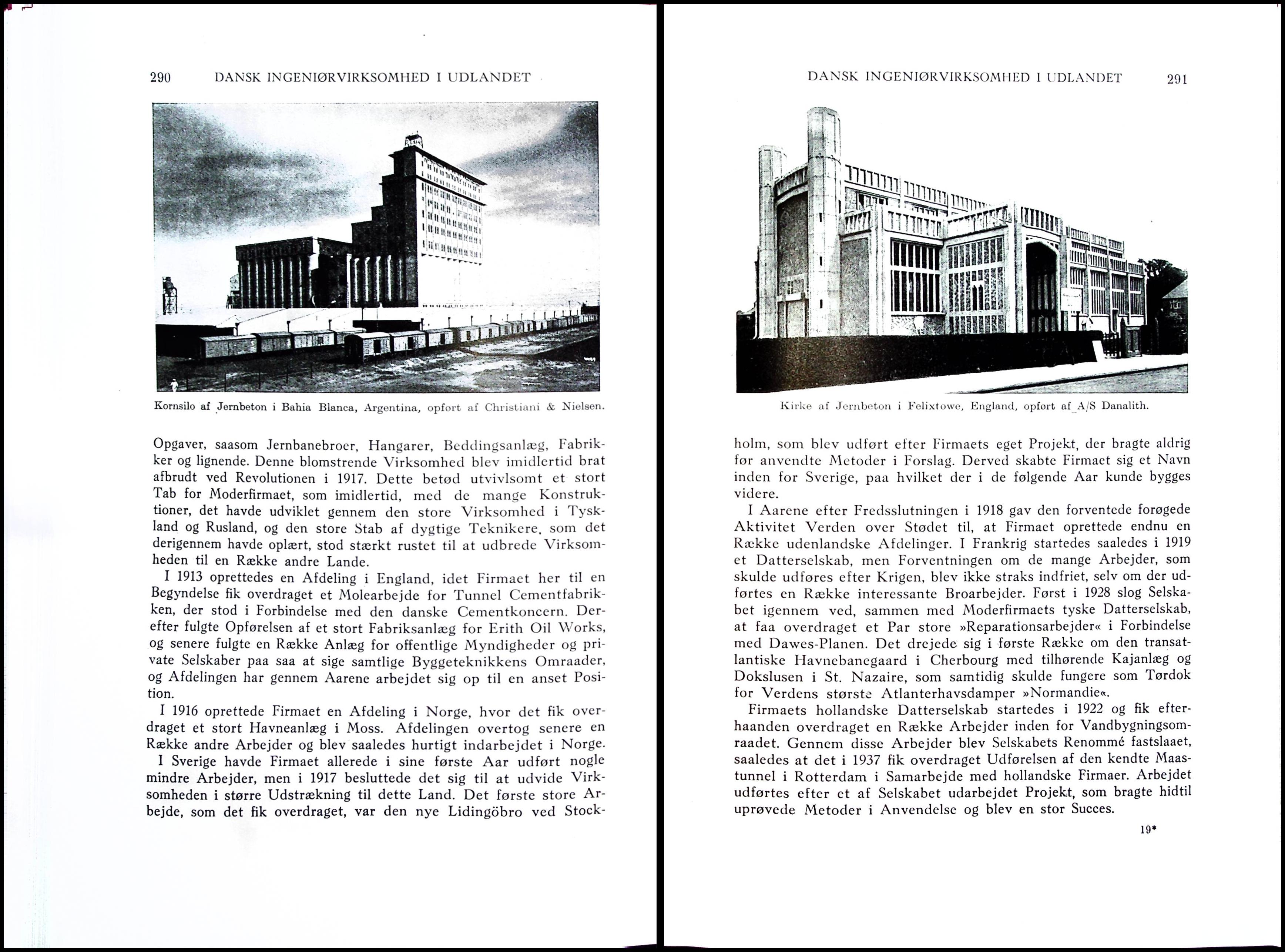 290 DANSK INGENIØRVIRKSOMHED I UDLANDET

Kornsilo af Jernbeton i Bahia Blanca, Argentina, opført af Christiani & Nielsen.

Opgaver, saasom Jernbanebroer, Hangarer, Beddingsanlæg, Fabrikker og lignende. Denne blomstrende Virksomhed blev imidlertid brat afbrudt ved Revolutionen i 1917. Dette betød utvivlsomt et stort Tab for Moderfirmaet, som imidlertid, med de mange Konstruktioner, det havde udviklet gennem den store Virksomhed i Tyskland og Rusland, og den store Stab af dygtige Teknikere, som det derigennem havde oplært, stod stærkt rustet til at udbrede Virksomheden til en Række andre Lande.

I 1913 oprettedes en Afdeling i England, idet Firmaet her til en Begyndelse fik overdraget et Molearbejde for Tunnel Cementfabrikken, der stod i Forbindelse med den danske Cementkoncern. Derefter fulgte Opførelsen af et stort Fabriksanlæg for Erith Oil Works, og senere fulgte en Række Anlæg for offentlige Myndigheder og private Selskaber paa saa at sige samtlige Byggeteknikkens Omraader, og Afdelingen har gennem Aarene arbejdet sig op til en anset Position.

I 1916 oprettede Firmaet en Afdeling i Norge, hvor det fik overdraget et stort Havneanlæg i Moss. Afdelingen overtog senere en Række andre Arbejder og blev saaledes hurtigt indarbejdet i Norge.

I Sverige havde Firmaet allerede i sine første Aar udført nogle mindre Arbejder, men i 1917 besluttede det sig til at udvide Virksomheden i større Udstrækning til dette Land. Det første store Arbejde, som det fik overdraget, var den nye Lidingöbro ved Stock-

DANSK INGENIØRVIRKSOMHED I UDLANDET 291

Kirke af Jernbeton i Felixtowe, England, opført af A/S Danalith.

holm, som blev udført efter Firmaets eget Projekt, der bragte aldrig før anvendte Metoder i Forslag. Derved skabte Firmaet sig et Navn inden for Sverige, paa hvilket der i de følgende Aar kunde bygges videre.

I Aarene efter Fredsslutningen i 1918 gav den forventede forøgede Aktivitet Verden over Stødet til, at Firmaet oprettede endnu en Række udenlandske Afdelinger. I Frankrig startedes saaledes i 1919 et Datterselskab, men Forventningen om de mange Arbejder, som skulde udføres efter Krigen, blev ikke straks indfriet, selv om der udførtes en Række interessante Broarbejder. Først i 1928 slog Selskabet igennem ved, sammen med Moderfirmaets tyske Datterselskab, at faa overdraget et Par store »Reparationsarbejder« i Forbindelse med Dawes-Planen. Det drejede sig i første Række om den transatlantiske Havnebanegaard i Cherbourg med tilhørende Kajanlæg og Dokslusen i St. Nazaire, som samtidig skulde fungere som Tørdok for Verdens største Atlanterhavsdamper »Normandie«.

Firmaets hollandske Datterselskab startedes i 1922 og fik efterhaanden overdraget en Række Arbejder inden for Vandbygningsomraadet. Gennem disse Arbejder blev Selskabets Renommé fastslaaet, saaledes at det i 1937 fik overdraget Udførelsen af den kendte Maastunnel i Rotterdam i Samarbejde med hollandske Firmaer. Arbejdet udførtes efter et af Selskabet udarbejdet Projekt, som bragte hidtil uprøvede Metoder i Anvendelse og blev en stor Succes.

19*